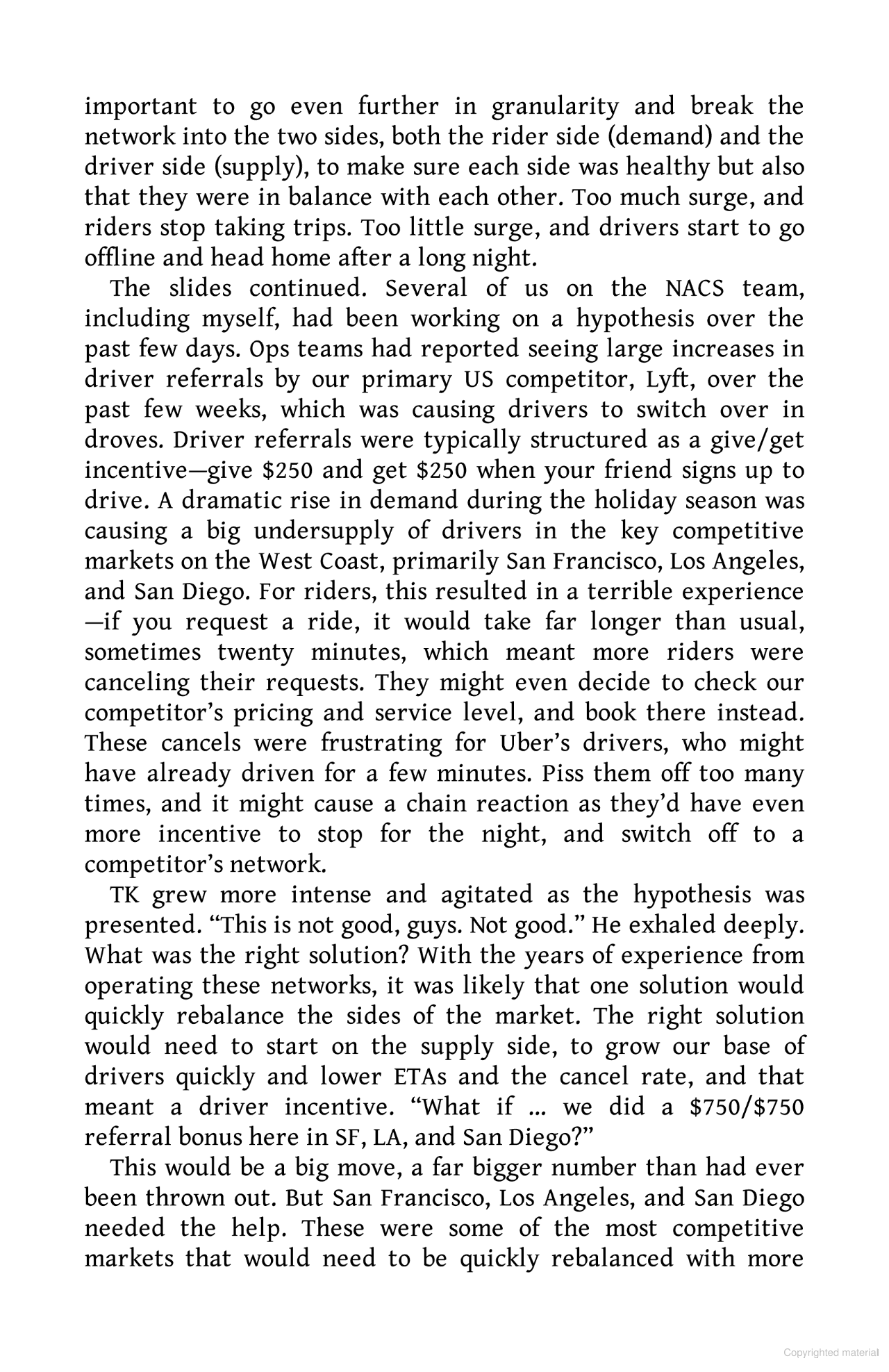 important to go even further in granularity and break the network into the two sides, both the rider side (demand) and the driver side (supply), to make sure each side was healthy but also that they were in balance with each other. Too much surge, and riders stop taking trips. Too little surge, and drivers start to go offline and head home after a long night.

The slides continued. Several of us on the NACS team, including myself, had been working on a hypothesis over the past few days. Ops teams had reported seeing large increases in driver referrals by our primary US competitor, Lyft, over the past few weeks, which was causing drivers to switch over in droves. Driver referrals were typically structured as a give/get incentive—give \$250 and get \$250 when your friend signs up to drive. A dramatic rise in demand during the holiday season was causing a big undersupply of drivers in the key competitive markets on the West Coast, primarily San Francisco, Los Angeles, and San Diego. For riders, this resulted in a terrible experience —if you request a ride, it would take far longer than usual, sometimes twenty minutes, which meant more riders were canceling their requests. They might even decide to check our competitor's pricing and service level, and book there instead. These cancels were frustrating for Uber's drivers, who might have already driven for a few minutes. Piss them off too many times, and it might cause a chain reaction as they'd have even more incentive to stop for the night, and switch off to a competitor's network.

TK grew more intense and agitated as the hypothesis was presented. "This is not good, guys. Not good." He exhaled deeply. What was the right solution? With the years of experience from operating these networks, it was likely that one solution would quickly rebalance the sides of the market. The right solution would need to start on the supply side, to grow our base of drivers quickly and lower ETAs and the cancel rate, and that meant a driver incentive. "What if ... we did a \$750/\$750 referral bonus here in SF, LA, and San Diego?"

This would be a big move, a far bigger number than had ever been thrown out. But San Francisco, Los Angeles, and San Diego needed the help. These were some of the most competitive markets that would need to be quickly rebalanced with more

Copyrighted material